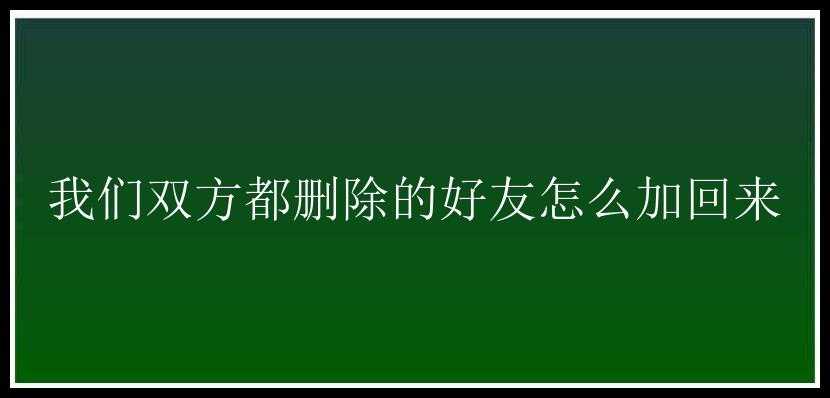 我们双方都删除的好友怎么加回来